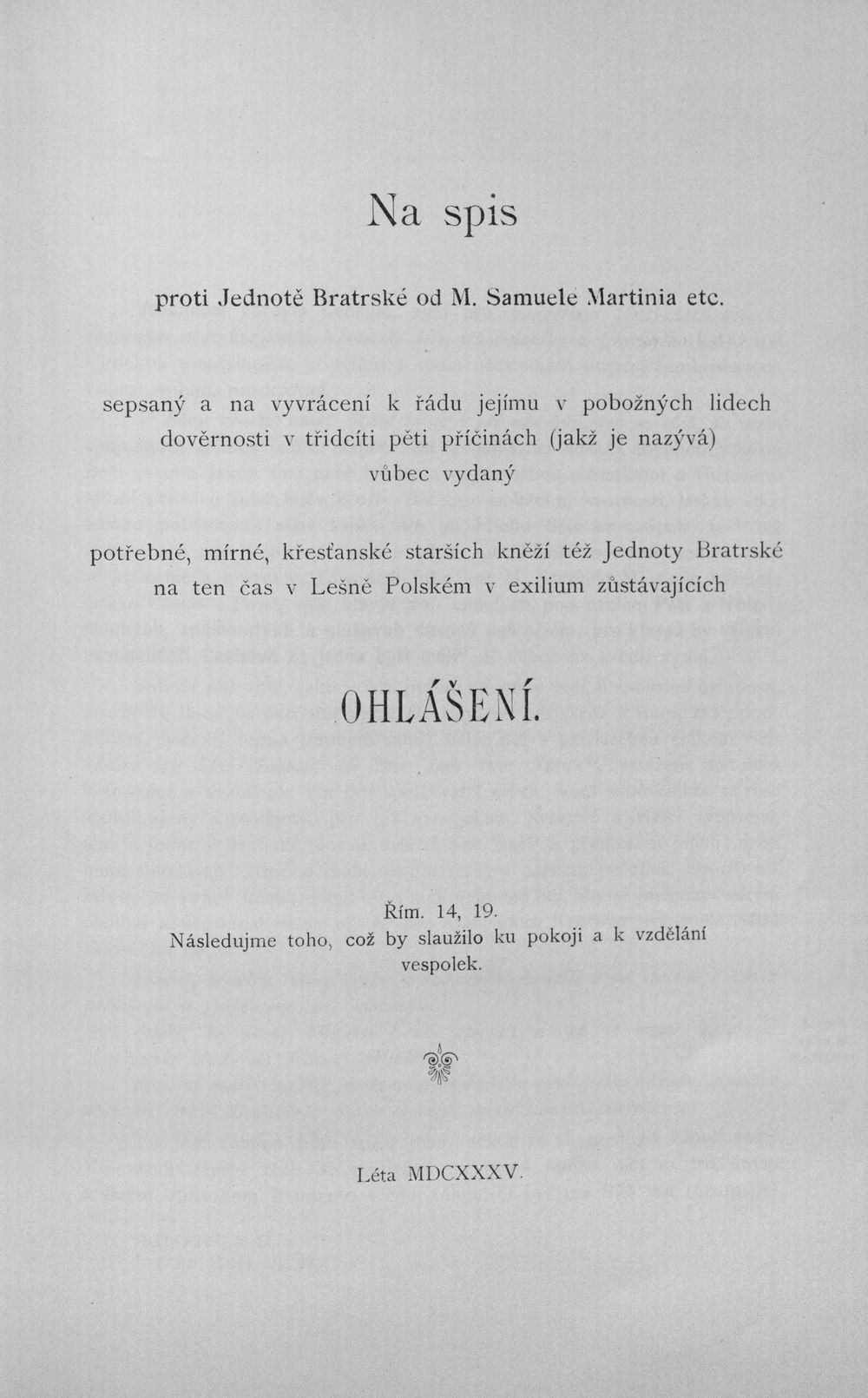 Na spis

proti Jednotě Bratrské od M. Samuele Martinia etc.

sepsaný a na vyvrácení k řádu jejímu v pobožných lidech dověrnosti v třidcíti pěti příčinách (jakž je nazývá) vůbec vydaný

potřebné, mírné, křesťanské starších kněží též Jednoty Bratrské na ten čas v Lešně Polském v exilium zůstávajících

OHLÁŠENÍ.

Řím. 14, 19.
Následujme toho, což by slaužilo ku pokoji a k vzdělání vespolek.

Léta MDCXXXV.